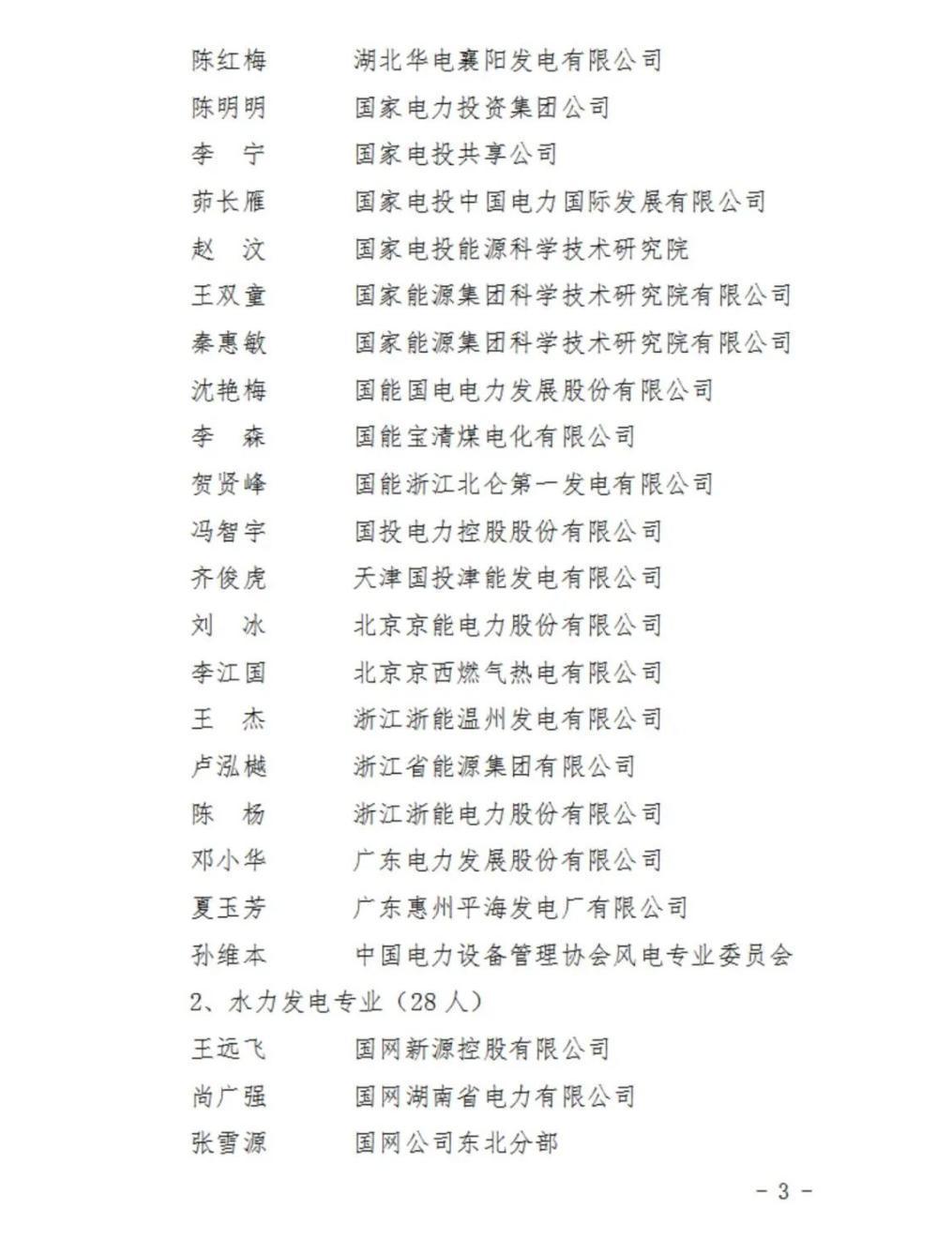 陈红梅　　湖北华电襄阳发电有限公司
陈明明　　国家电力投资集团公司
李　宁　　国家电投共享公司
茆长雁　　国家电投中国电力国际发展有限公司
赵　汶　　国家电投能源科学技术研究院
王双童　　国家能源集团科学技术研究院有限公司
秦惠敏　　国家能源集团科学技术研究院有限公司
沈艳梅　　国能国电电力发展股份有限公司
李　森　　国能宝清煤电化有限公司
贺贤峰　　国能浙江北仑第一发电有限公司
冯智宇　　国投电力控股股份有限公司
齐俊虎　　天津国投津能发电有限公司
刘　冰　　北京京能电力股份有限公司
李江国　　北京京西燃气热电有限公司
王　杰　　浙江浙能温州发电有限公司
卢泓樾　　浙江省能源集团有限公司
陈　杨　　浙江浙能电力股份有限公司
邓小华　　广东电力发展股份有限公司
夏玉芳　　广东惠州平海发电厂有限公司
孙维本　　中国电力设备管理协会风电专业委员会

2、水力发电专业（28 人）
王远飞　　国网新源控股有限公司
尚广强　　国网湖南省电力有限公司
张雪源　　国网公司东北分部

- 3 -